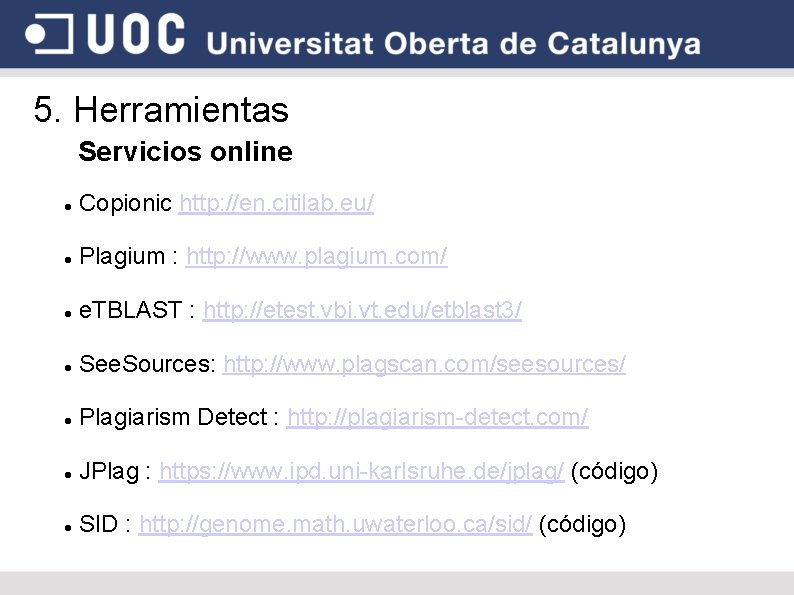 UOC Universitat Oberta de Catalunya

5. Herramientas

Servicios online

• Copionic http://en.citilab.eu/

• Plagium : http://www.plagium.com/

• eTBLAST : http://etest.vbi.vt.edu/etblast3/

• SeeSources: http://www.plagscan.com/seesources/

• Plagiarism Detect : http://plagiarism-detect.com/

• JPlag : https://www.ipd.uni-karlsruhe.de/jplag/ (código)

• SID : http://genome.math.uwaterloo.ca/sid/ (código)